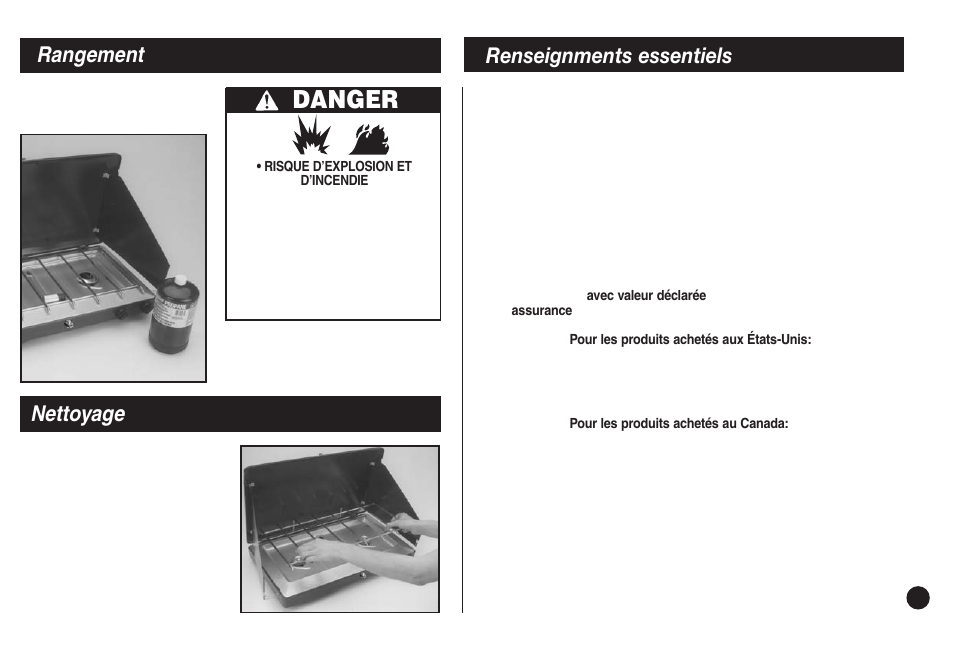 Rangement

DANGER

• RISQUE D'EXPLOSION ET D'INCENDIE

Nettoyage

Renseignments essentiels

avec valeur déclarée

assurance

Pour les produits achetés aux États-Unis:

Pour les produits achetés au Canada: